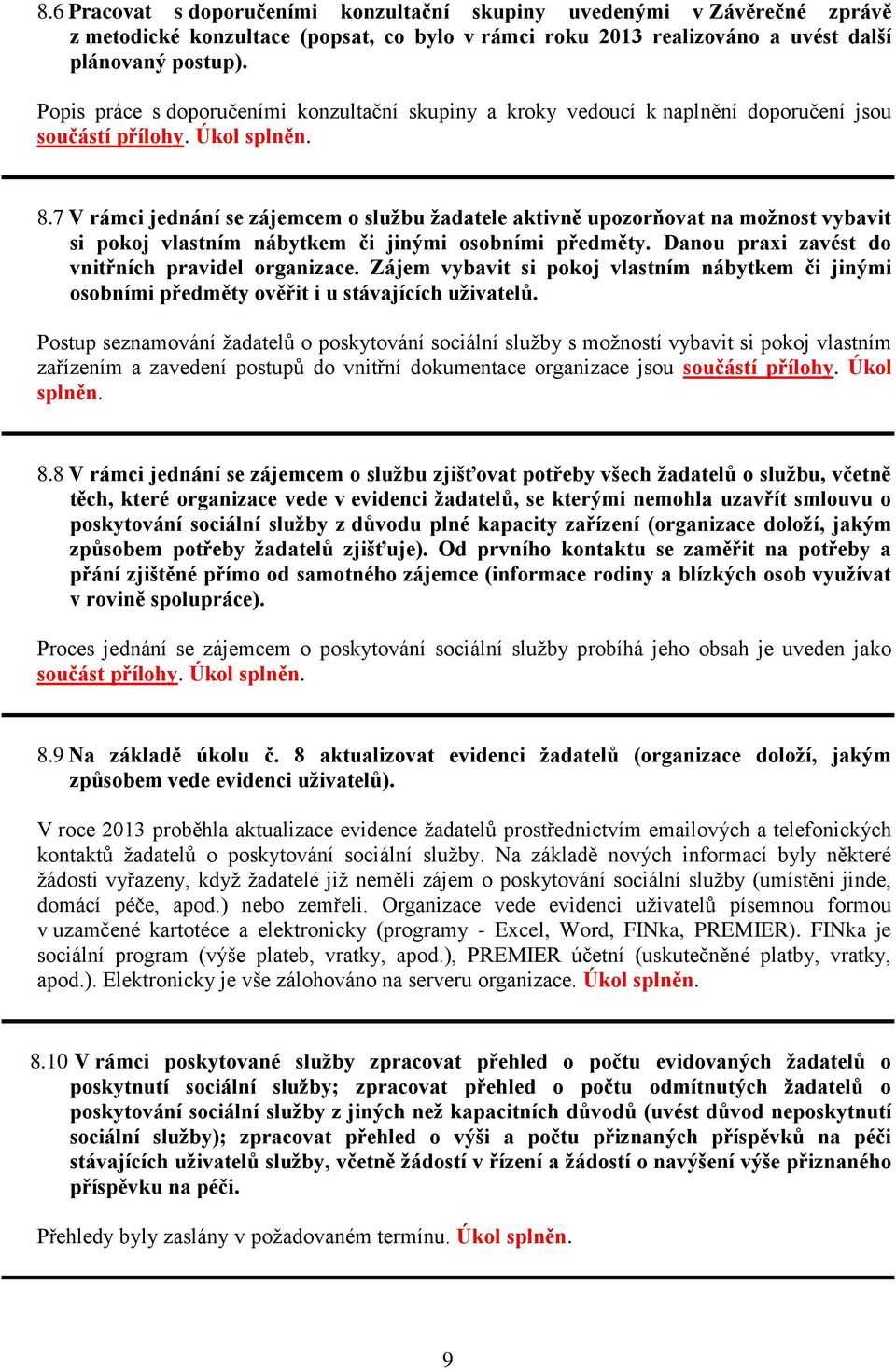 8.6 Pracovat s doporučeními konzultační skupiny uvedenými v Závěrečné zprávě z metodické konzultace (popsat, co bylo v rámci roku 2013 realizováno a uvést další plánovaný postup).

Popis práce s doporučeními konzultační skupiny a kroky vedoucí k naplnění doporučení jsou součástí přílohy. Úkol splněn.

8.7 V rámci jednání se zájemcem o službu žadatele aktivně upozorňovat na možnost vybavit si pokoj vlastním nábytkem či jinými osobními předměty. Danou praxi zavést do vnitřních pravidel organizace. Zájem vybavit si pokoj vlastním nábytkem či jinými osobními předměty ověřit i u stávajících uživatelů.

Postup seznamování žadatelů o poskytování sociální služby s možností vybavit si pokoj vlastním zařízením a zavedení postupů do vnitřní dokumentace organizace jsou součástí přílohy. Úkol splněn.

8.8 V rámci jednání se zájemcem o službu zjišťovat potřeby všech žadatelů o službu, včetně těch, které organizace vede v evidenci žadatelů, se kterými nemohla uzavřít smlouvu o poskytování sociální služby z důvodu plné kapacity zařízení (organizace doloží, jakým způsobem potřeby žadatelů zjišťuje). Od prvního kontaktu se zaměřit na potřeby a přání zjištěné přímo od samotného zájemce (informace rodiny a blízkých osob využívat v rovině spolupráce).

Proces jednání se zájemcem o poskytování sociální služby probíhá jeho obsah je uveden jako součást přílohy. Úkol splněn.

8.9 Na základě úkolu č. 8 aktualizovat evidenci žadatelů (organizace doloží, jakým způsobem vede evidenci uživatelů).

V roce 2013 proběhla aktualizace evidence žadatelů prostřednictvím emailových a telefonických kontaktů žadatelů o poskytování sociální služby. Na základě nových informací byly některé žádosti vyřazeny, když žadatelé již neměli zájem o poskytování sociální služby (umístěni jinde, domácí péče, apod.) nebo zemřeli. Organizace vede evidenci uživatelů písemnou formou v uzamčené kartotéce a elektronicky (programy - Excel, Word, FINka, PREMIER). FINka je sociální program (výše plateb, vratky, apod.), PREMIER účetní (uskutečněné platby, vratky, apod.). Elektronicky je vše zálohováno na serveru organizace. Úkol splněn.

8.10 V rámci poskytované služby zpracovat přehled o počtu evidovaných žadatelů o poskytnutí sociální služby; zpracovat přehled o počtu odmítnutých žadatelů o poskytování sociální služby z jiných než kapacitních důvodů (uvést důvod neposkytnutí sociální služby); zpracovat přehled o výši a počtu přiznaných příspěvků na péči stávajících uživatelů služby, včetně žádostí v řízení a žádostí o navýšení výše přiznaného příspěvku na péči.

Přehledy byly zaslány v požadovaném termínu. Úkol splněn.

9